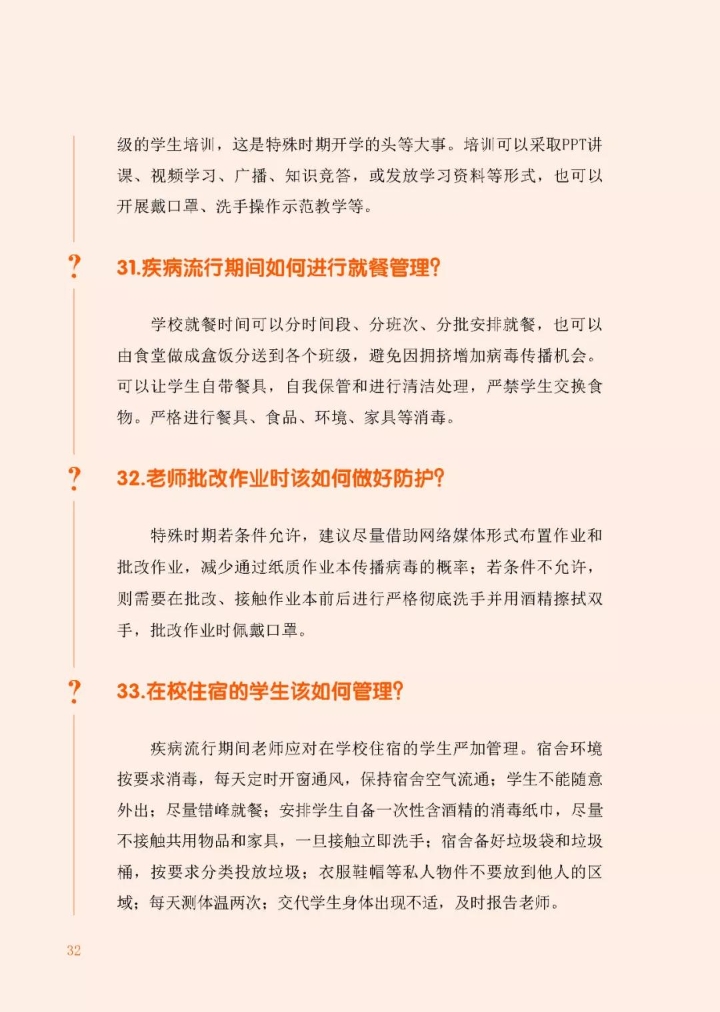 级的学生培训，这是特殊时期开学的头等大事。培训可以采取PPT讲课、视频学习、广播、知识竞答，或发放学习资料等形式，也可以开展戴口罩、洗手操作示范教学等。

?

31.疾病流行期间如何进行就餐管理?

学校就餐时间可以分时间段、分班次、分批安排就餐，也可以由食堂做成盒饭分送到各个班级，避免因拥挤增加病毒传播机会。可以让学生自带餐具，自我保管和进行清洁处理，严禁学生交换食物。严格进行餐具、食品、环境、家具等消毒。

?

32.老师批改作业时该如何做好防护?

特殊时期若条件允许，建议尽量借助网络媒体形式布置作业和批改作业，减少通过纸质作业本传播病毒的概率；若条件不允许，则需要在批改、接触作业本前后进行严格彻底洗手并用酒精擦拭双手，批改作业时佩戴口罩。

?

33.在校住宿的学生该如何管理?

疾病流行期间老师应对在学校住宿的学生严加管理。宿舍环境按要求消毒，每天定时开窗通风，保持宿舍空气流通；学生不能随意外出；尽量错峰就餐；安排学生自备一次性含酒精的消毒纸巾，尽量不接触共用物品和家具，一旦接触立即洗手；宿舍备好垃圾袋和垃圾桶，按要求分类投放垃圾；衣服鞋帽等私人物件不要放到他人的区域；每天测体温两次；交代学生身体出现不适，及时报告老师。

32